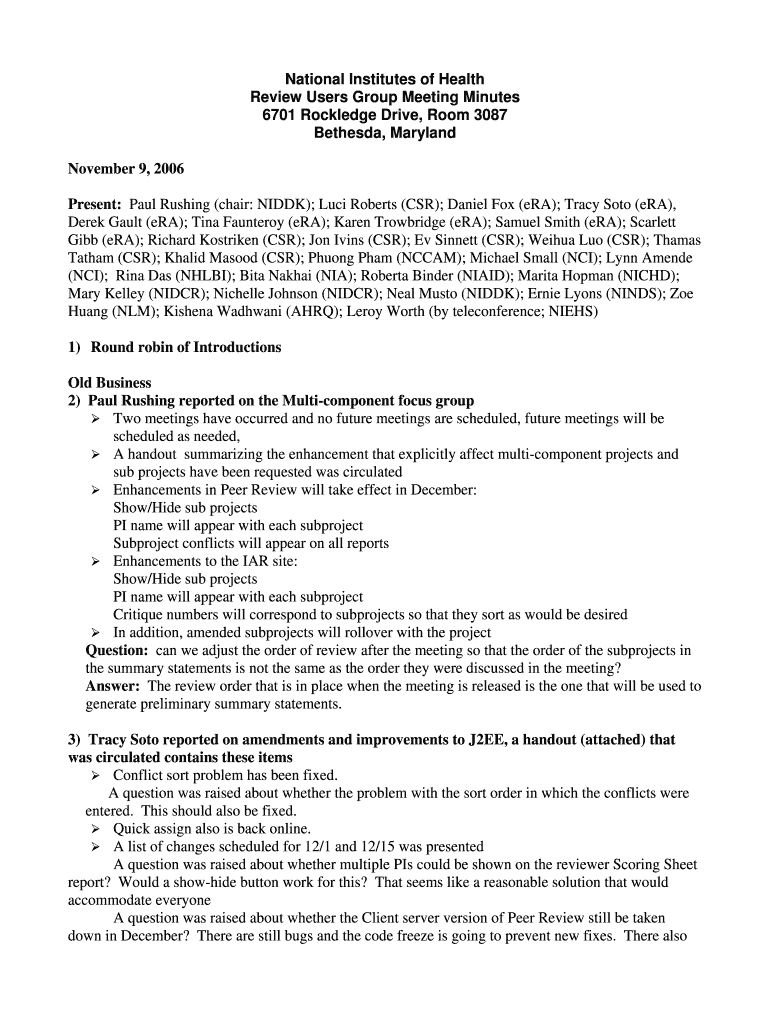 National Institutes of Health
Review Users Group Meeting Minutes
6701 Rockledge Drive, Room 3087
Bethesda, Maryland

November 9, 2006

Present: Paul Rushing (chair: NIDDK); Luci Roberts (CSR); Daniel Fox (eRA); Tracy Soto (eRA), Derek Gault (eRA); Tina Faunteroy (eRA); Karen Trowbridge (eRA); Samuel Smith (eRA); Scarlett Gibb (eRA); Richard Kostriken (CSR); Jon Ivins (CSR); Ev Sinnett (CSR); Weihua Luo (CSR); Thamas Tatham (CSR); Khalid Masood (CSR); Phuong Pham (NCCAM); Michael Small (NCI); Lynn Amende (NCI); Rina Das (NHLBI); Bita Nakhai (NIA); Roberta Binder (NIAID); Marita Hopman (NICHD); Mary Kelley (NIDCR); Nichelle Johnson (NIDCR); Neal Musto (NIDDK); Ernie Lyons (NINDS); Zoe Huang (NLM); Kishena Wadhwani (AHRQ); Leroy Worth (by teleconference; NIEHS)

1) Round robin of Introductions

Old Business
2) Paul Rushing reported on the Multi-component focus group
➢ Two meetings have occurred and no future meetings are scheduled, future meetings will be scheduled as needed,
➢ A handout summarizing the enhancement that explicitly affect multi-component projects and sub projects have been requested was circulated
➢ Enhancements in Peer Review will take effect in December:
Show/Hide sub projects
PI name will appear with each subproject
Subproject conflicts will appear on all reports
➢ Enhancements to the IAR site:
Show/Hide sub projects
PI name will appear with each subproject
Critique numbers will correspond to subprojects so that they sort as would be desired
➢ In addition, amended subprojects will rollover with the project
Question: can we adjust the order of review after the meeting so that the order of the subprojects in the summary statements is not the same as the order they were discussed in the meeting?
Answer: The review order that is in place when the meeting is released is the one that will be used to generate preliminary summary statements.

3) Tracy Soto reported on amendments and improvements to J2EE, a handout (attached) that was circulated contains these items
➢ Conflict sort problem has been fixed.
A question was raised about whether the problem with the sort order in which the conflicts were entered. This should also be fixed.
➢ Quick assign also is back online.
➢ A list of changes scheduled for 12/1 and 12/15 was presented
A question was raised about whether multiple PIs could be shown on the reviewer Scoring Sheet report? Would a show-hide button work for this? That seems like a reasonable solution that would accommodate everyone
A question was raised about whether the Client server version of Peer Review still be taken down in December? There are still bugs and the code freeze is going to prevent new fixes. There also